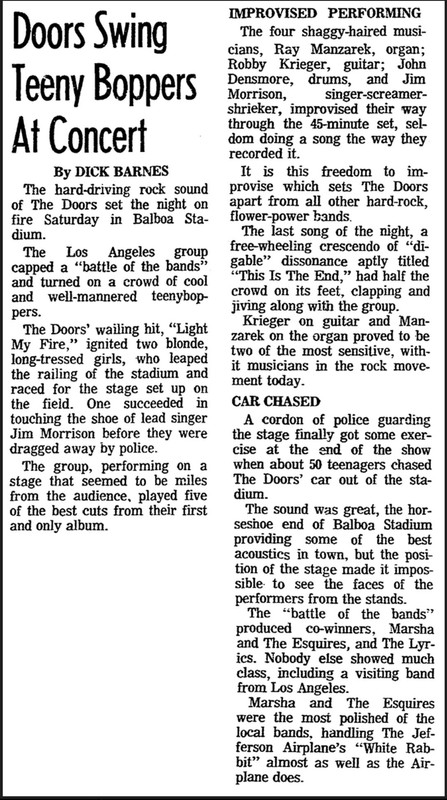 Doors Swing Teeny Boppers At Concert

By DICK BARNES

The hard-driving rock sound of The Doors set the night on fire Saturday in Balboa Stadium.

The Los Angeles group capped a "battle of the bands" and turned on a crowd of cool and well-mannered teenyboppers.

The Doors' wailing hit, "Light My Fire," ignited two blonde, long-tressed girls, who leaped the railing of the stadium and raced for the stage set up on the field. One succeeded in touching the shoe of lead singer Jim Morrison before they were dragged away by police.

The group, performing on a stage that seemed to be miles from the audience, played five of the best cuts from their first and only album.

IMPROVISED PERFORMING

The four shaggy-haired musicians, Ray Manzarek, organ; Robby Krieger, guitar; John Densmore, drums, and Jim Morrison, singer-screamer-shrieker, improvised their way through the 45-minute set, seldom doing a song the way they recorded it.

It is this freedom to improvise which sets The Doors apart from all other hard-rock, flower-power bands.

The last song of the night, a free-wheeling crescendo of "digable" dissonance aptly titled "This Is The End," had half the crowd on its feet, clapping and jiving along with the group.

Krieger on guitar and Manzarek on the organ proved to be two of the most sensitive, with-it musicians in the rock movement today.

CAR CHASED

A cordon of police guarding the stage finally got some exercise at the end of the show when about 50 teenagers chased The Doors' car out of the stadium.

The sound was great, the horseshoe end of Balboa Stadium providing some of the best acoustics in town, but the position of the stage made it impossible to see the faces of the performers from the stands.

The "battle of the bands" produced co-winners, Marsha and The Esquires, and The Lyrics. Nobody else showed much class, including a visiting band from Los Angeles.

Marsha and The Esquires were the most polished of the local bands, handling The Jefferson Airplane's "White Rabbit" almost as well as the Airplane does.